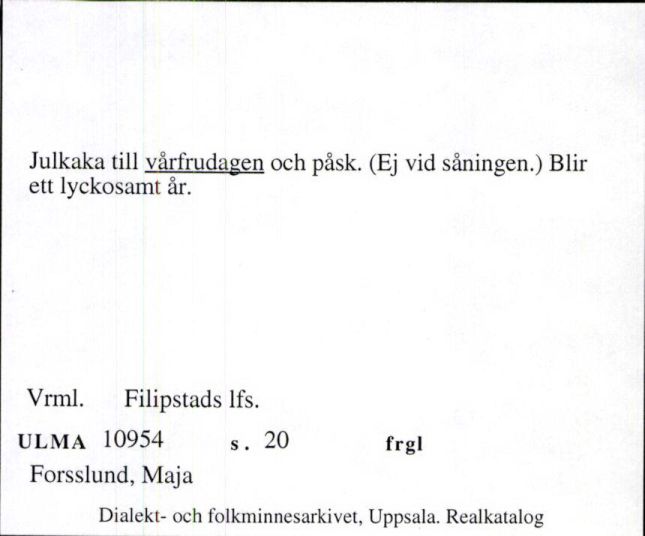 Julkaka till vårfrudagen och påsk. (Ej vid såningen.) Blir ett lyckosamt år.

Vrml. Filipstads lfs.

ULMA 10954 s. 20 frgl

Forsslund, Maja

Dialekt- och folkminnesarkivet, Uppsala. Realkatalog